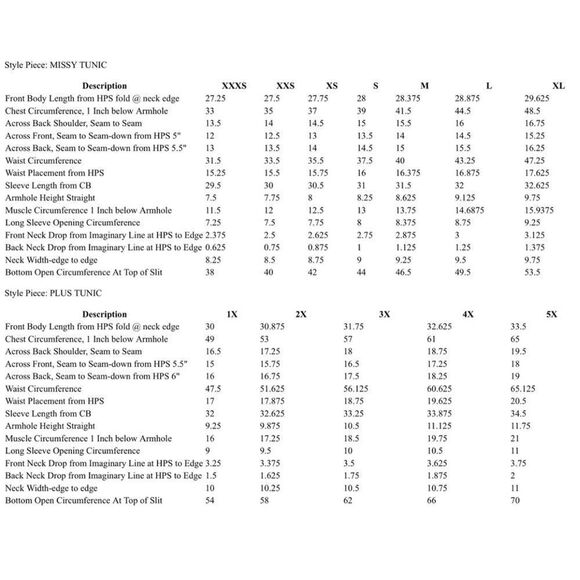 Style Piece: MISSY TUNIC

| Description | XXXS | XXS | XS | S | M | L | XL |
|---|---|---|---|---|---|---|---|
| Front Body Length from HPS fold @ neck edge | 27.25 | 27.5 | 27.75 | 28 | 28.375 | 28.875 | 29.625 |
| Chest Circumference, 1 Inch below Armhole | 33 | 35 | 37 | 39 | 41.5 | 44.5 | 48.5 |
| Across Back Shoulder, Seam to Seam | 13.5 | 14 | 14.5 | 15 | 15.5 | 16 | 16.75 |
| Across Front, Seam to Seam-down from HPS 5" | 12 | 12.5 | 13 | 13.5 | 14 | 14.5 | 15.25 |
| Across Back, Seam to Seam-down from HPS 5.5" | 13 | 13.5 | 14 | 14.5 | 15 | 15.5 | 16.25 |
| Waist Circumference | 31.5 | 33.5 | 35.5 | 37.5 | 40 | 43.25 | 47.25 |
| Waist Placement from HPS | 15.25 | 15.5 | 15.75 | 16 | 16.375 | 16.875 | 17.625 |
| Sleeve Length from CB | 29.5 | 30 | 30.5 | 31 | 31.5 | 32 | 32.625 |
| Armhole Height Straight | 7.5 | 7.75 | 8 | 8.25 | 8.625 | 9.125 | 9.75 |
| Muscle Circumference 1 Inch below Armhole | 11.5 | 12 | 12.5 | 13 | 13.75 | 14.6875 | 15.9375 |
| Long Sleeve Opening Circumference | 7.25 | 7.5 | 7.75 | 8 | 8.375 | 8.75 | 9.25 |
| Front Neck Drop from Imaginary Line at HPS to Edge | 2.375 | 2.5 | 2.625 | 2.75 | 2.875 | 3 | 3.125 |
| Back Neck Drop from Imaginary Line at HPS to Edge | 0.625 | 0.75 | 0.875 | 1 | 1.125 | 1.25 | 1.375 |
| Neck Width-edge to edge | 8.25 | 8.5 | 8.75 | 9 | 9.25 | 9.5 | 9.75 |
| Bottom Open Circumference At Top of Slit | 38 | 40 | 42 | 44 | 46.5 | 49.5 | 53.5 |

Style Piece: PLUS TUNIC

| Description | 1X | 2X | 3X | 4X | 5X |
|---|---|---|---|---|---|
| Front Body Length from HPS fold @ neck edge | 30 | 30.875 | 31.75 | 32.625 | 33.5 |
| Chest Circumference, 1 Inch below Armhole | 49 | 53 | 57 | 61 | 65 |
| Across Back Shoulder, Seam to Seam | 16.5 | 17.25 | 18 | 18.75 | 19.5 |
| Across Front, Seam to Seam-down from HPS 5.5" | 15 | 15.75 | 16.5 | 17.25 | 18 |
| Across Back, Seam to Seam-down from HPS 6" | 16 | 16.75 | 17.5 | 18.25 | 19 |
| Waist Circumference | 47.5 | 51.625 | 56.125 | 60.625 | 65.125 |
| Waist Placement from HPS | 17 | 17.875 | 18.75 | 19.625 | 20.5 |
| Sleeve Length from CB | 32 | 32.625 | 33.25 | 33.875 | 34.5 |
| Armhole Height Straight | 9.25 | 9.875 | 10.5 | 11.125 | 11.75 |
| Muscle Circumference 1 Inch below Armhole | 16 | 17.25 | 18.5 | 19.75 | 21 |
| Long Sleeve Opening Circumference | 9 | 9.5 | 10 | 10.5 | 11 |
| Front Neck Drop from Imaginary Line at HPS to Edge | 3.25 | 3.375 | 3.5 | 3.625 | 3.75 |
| Back Neck Drop from Imaginary Line at HPS to Edge | 1.5 | 1.625 | 1.75 | 1.875 | 2 |
| Neck Width-edge to edge | 10 | 10.25 | 10.5 | 10.75 | 11 |
| Bottom Open Circumference At Top of Slit | 54 | 58 | 62 | 66 | 70 |